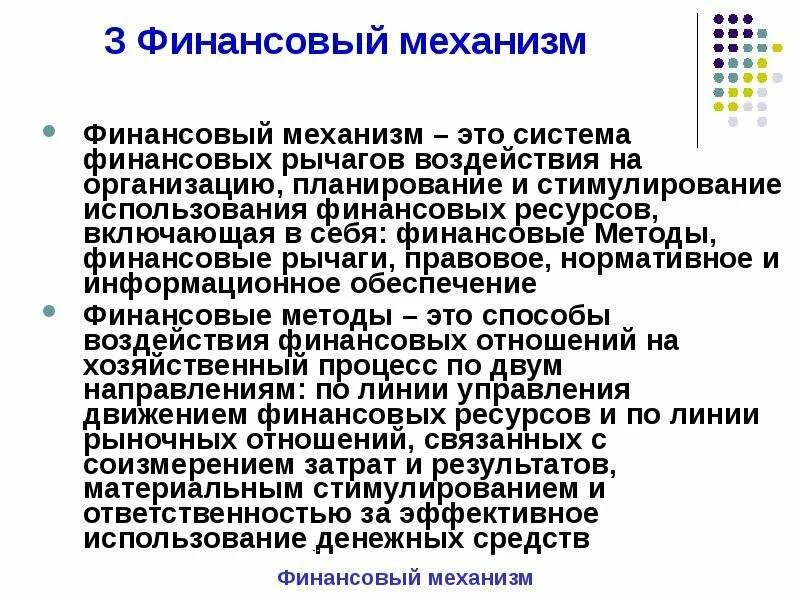 3 Финансовый механизм

Финансовый механизм – это система финансовых рычагов воздействия на организацию, планирование и стимулирование использования финансовых ресурсов, включающая в себя: финансовые Методы, финансовые рычаги, правовое, нормативное и информационное обеспечение

Финансовые методы – это способы воздействия финансовых отношений на хозяйственный процесс по двум направлениям: по линии управления движением финансовых ресурсов и по линии рыночных отношений, связанных с соизмерением затрат и результатов, материальным стимулированием и ответственностью за эффективное использование денежных средств

Финансовый механизм